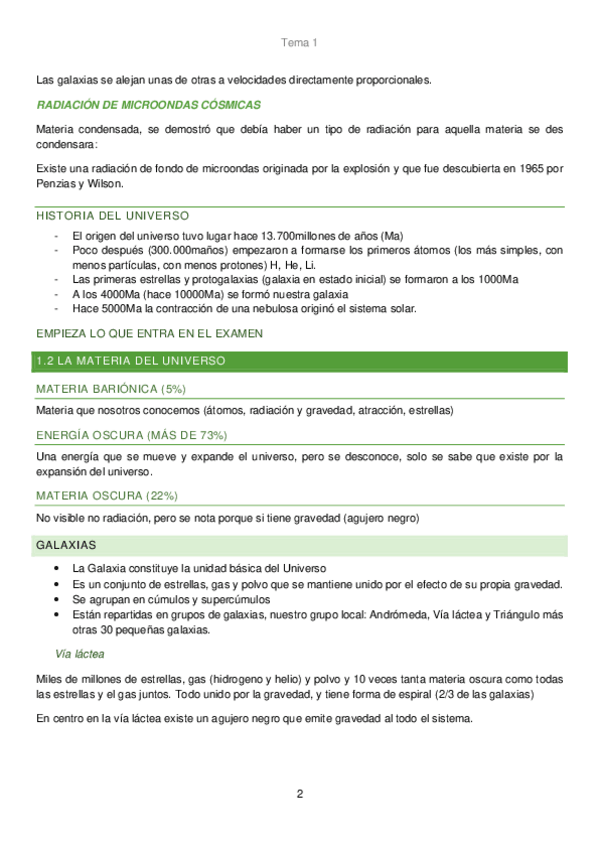 Tema 1

Las galaxias se alejan unas de otras a velocidades directamente proporcionales.

RADIACIÓN DE MICROONDAS CÓSMICAS

Materia condensada, se demostró que debía haber un tipo de radiación para aquella materia se des condensara:

Existe una radiación de fondo de microondas originada por la explosión y que fue descubierta en 1965 por Penzias y Wilson.

HISTORIA DEL UNIVERSO

- El origen del universo tuvo lugar hace 13.700millones de años (Ma)
- Poco después (300.000maños) empezaron a formarse los primeros átomos (los más simples, con menos partículas, con menos protones) H, He, Li.
- Las primeras estrellas y protogalaxias (galaxia en estado inicial) se formaron a los 1000Ma
- A los 4000Ma (hace 10000Ma) se formó nuestra galaxia
- Hace 5000Ma la contracción de una nebulosa originó el sistema solar.

EMPIEZA LO QUE ENTRA EN EL EXAMEN

1.2 LA MATERIA DEL UNIVERSO

MATERIA BARIÓNICA (5%)

Materia que nosotros conocemos (átomos, radiación y gravedad, atracción, estrellas)

ENERGÍA OSCURA (MÁS DE 73%)

Una energía que se mueve y expande el universo, pero se desconoce, solo se sabe que existe por la expansión del universo.

MATERIA OSCURA (22%)

No visible no radiación, pero se nota porque si tiene gravedad (agujero negro)

GALAXIAS

• La Galaxia constituye la unidad básica del Universo
• Es un conjunto de estrellas, gas y polvo que se mantiene unido por el efecto de su propia gravedad.
• Se agrupan en cúmulos y supercúmulos
• Están repartidas en grupos de galaxias, nuestro grupo local: Andrómeda, Vía láctea y Triángulo más otras 30 pequeñas galaxias.

Vía láctea

Miles de millones de estrellas, gas (hidrogeno y helio) y polvo y 10 veces tanta materia oscura como todas las estrellas y el gas juntos. Todo unido por la gravedad, y tiene forma de espiral (2/3 de las galaxias)

En centro en la vía láctea existe un agujero negro que emite gravedad al todo el sistema.

2